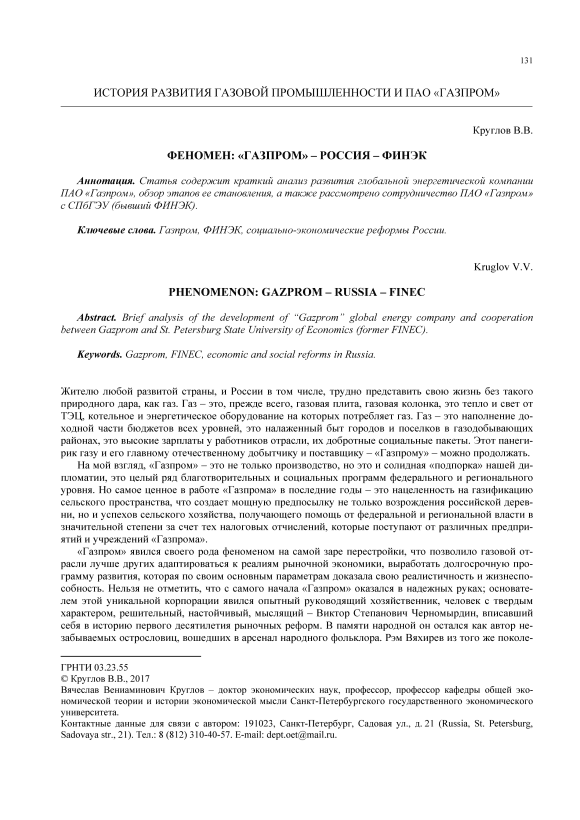 131

ИСТОРИЯ РАЗВИТИЯ ГАЗОВОЙ ПРОМЫШЛЕННОСТИ И ПАО «ГАЗПРОМ»

Круглов В.В.

ФЕНОМЕН: «ГАЗПРОМ» – РОССИЯ – ФИНЭК

Аннотация. Статья содержит краткий анализ развития глобальной энергетической компании ПАО «Газпром», обзор этапов ее становления, а также рассмотрено сотрудничество ПАО «Газпром» с СПбГЭУ (бывший ФИНЭК).

Ключевые слова. Газпром, ФИНЭК, социально-экономические реформы России.

Kruglov V.V.

PHENOMENON: GAZPROM – RUSSIA – FINEC

Abstract. Brief analysis of the development of "Gazprom" global energy company and cooperation between Gazprom and St. Petersburg State University of Economics (former FINEC).

Keywords. Gazprom, FINEC, economic and social reforms in Russia.

Жителю любой развитой страны, и России в том числе, трудно представить свою жизнь без такого природного дара, как газ. Газ – это, прежде всего, газовая плита, газовая колонка, это тепло и свет от ТЭЦ, котельное и энергетическое оборудование на которых потребляет газ. Газ – это наполнение доходной части бюджетов всех уровней, это налаженный быт городов и поселков в газодобывающих районах, это высокие зарплаты у работников отрасли, их добротные социальные пакеты. Этот панегирик газу и его главному отечественному добытчику и поставщику – «Газпрому» – можно продолжать.

На мой взгляд, «Газпром» – это не только производство, но это и солидная «подпорка» нашей дипломатии, это целый ряд благотворительных и социальных программ федерального и регионального уровня. Но самое ценное в работе «Газпрома» в последние годы – это нацеленность на газификацию сельского пространства, что создает мощную предпосылку не только возрождения российской деревни, но и успехов сельского хозяйства, получающего помощь от федеральной и региональной власти в значительной степени за счет тех налоговых отчислений, которые поступают от различных предприятий и учреждений «Газпрома».

«Газпром» явился своего рода феноменом на самой заре перестройки, что позволило газовой отрасли лучше других адаптироваться к реалиям рыночной экономики, выработать долгосрочную программу развития, которая по своим основным параметрам доказала свою реалистичность и жизнеспособность. Нельзя не отметить, что с самого начала «Газпром» оказался в надежных руках; основателем этой уникальной корпорации явился опытный руководящий хозяйственник, человек с твердым характером, решительный, настойчивый, мыслящий – Виктор Степанович Черномырдин, вписавший себя в историю первого десятилетия рыночных реформ. В памяти народной он остался как автор незабываемых острословиц, вошедших в арсенал народного фольклора. Рэм Вяхирев из того же поколе-

ГРНТИ 03.23.55
© Круглов В.В., 2017
Вячеслав Вениаминович Круглов – доктор экономических наук, профессор, профессор кафедры общей экономической теории и истории экономической мысли Санкт-Петербургского государственного экономического университета.
Контактные данные для связи с автором: 191023, Санкт-Петербург, Садовая ул., д. 21 (Russia, St. Petersburg, Sadovaya str., 21). Тел.: 8 (812) 310-40-57. E-mail: dept.oet@mail.ru.